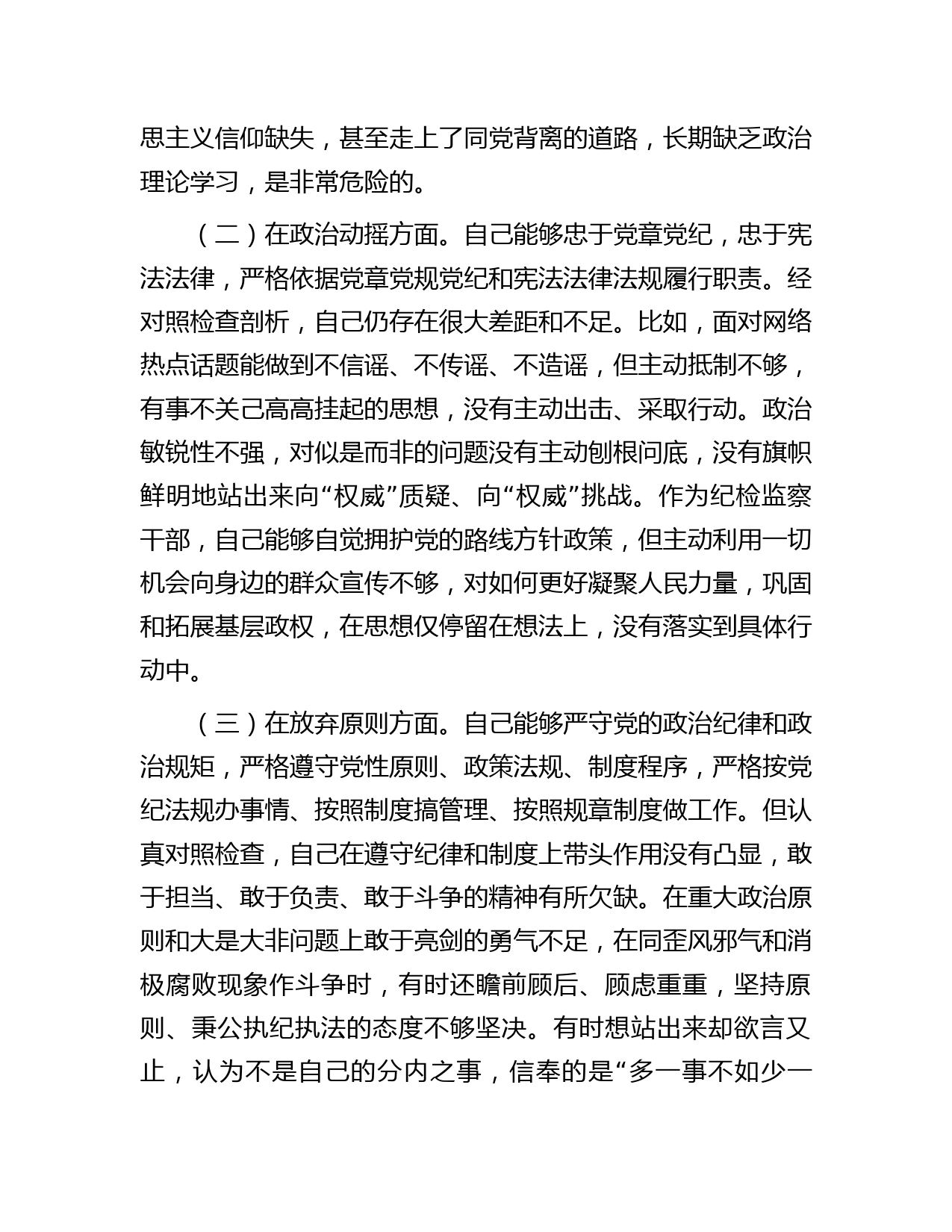 思主义信仰缺失，甚至走上了同党背离的道路，长期缺乏政治理论学习，是非常危险的。

（二）在政治动摇方面。自己能够忠于党章党纪，忠于宪法法律，严格依据党章党规党纪和宪法法律法规履行职责。经对照检查剖析，自己仍存在很大差距和不足。比如，面对网络热点话题能做到不信谣、不传谣、不造谣，但主动抵制不够，有事不关己高高挂起的思想，没有主动出击、采取行动。政治敏锐性不强，对似是而非的问题没有主动刨根问底，没有旗帜鲜明地站出来向“权威”质疑、向“权威”挑战。作为纪检监察干部，自己能够自觉拥护党的路线方针政策，但主动利用一切机会向身边的群众宣传不够，对如何更好凝聚人民力量，巩固和拓展基层政权，在思想仅停留在想法上，没有落实到具体行动中。

（三）在放弃原则方面。自己能够严守党的政治纪律和政治规矩，严格遵守党性原则、政策法规、制度程序，严格按党纪法规办事情、按照制度搞管理、按照规章制度做工作。但认真对照检查，自己在遵守纪律和制度上带头作用没有凸显，敢于担当、敢于负责、敢于斗争的精神有所欠缺。在重大政治原则和大是大非问题上敢于亮剑的勇气不足，在同歪风邪气和消极腐败现象作斗争时，有时还瞻前顾后、顾虑重重，坚持原则、秉公执纪执法的态度不够坚决。有时想站出来却欲言又止，认为不是自己的分内之事，信奉的是“多一事不如少一